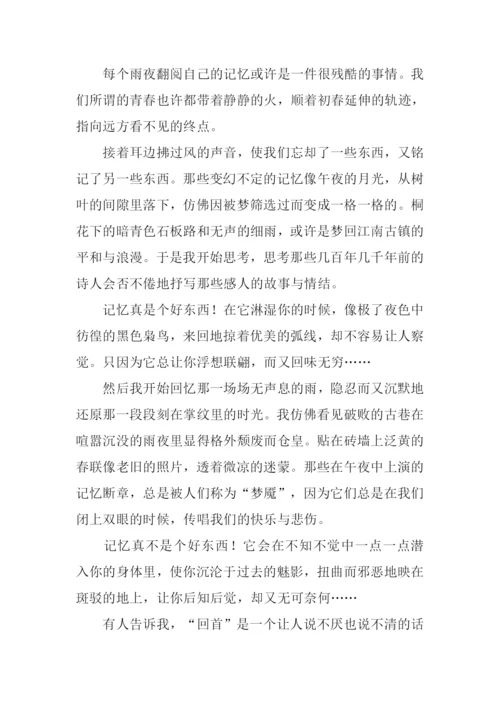 每个雨夜翻阅自己的记忆或许是一件很残酷的事情。我们所谓的青春也许都带着静静的火，顺着初春延伸的轨迹，指向远方看不见的终点。

接着耳边拂过风的声音，使我们忘却了一些东西，又铭记了另一些东西。那些变幻不定的记忆像午夜的月光，从树叶的间隙里落下，仿佛因被梦筛选过而变成一格一格的。桐花下的暗青色石板路和无声的细雨，或许是梦回江南古镇的平和与浪漫。于是我开始思考，思考那些几百年几千年前的诗人会否不倦地抒写那些感人的故事与情结。

记忆真是个好东西！在它淋湿你的时候，像极了夜色中彷徨的黑色枭鸟，来回地掠着优美的弧线，却不容易让人察觉。只因为它总让你浮想联翩，而又回味无穷……

然后我开始回忆那一场场无声息的雨，隐忍而又沉默地还原那一段段刻在掌纹里的时光。我仿佛看见破败的古巷在喧嚣沉没的雨夜里显得格外颓废而仓皇。贴在砖墙上泛黄的春联像老旧的照片，透着微凉的迷蒙。那些在午夜中上演的记忆断章，总是被人们称为“梦魇”，因为它们总是在我们闭上双眼的时候，传唱我们的快乐与悲伤。

记忆真不是个好东西！它会在不知不觉中一点一点潜入你的身体里，使你沉沦于过去的魅影，扭曲而邪恶地映在斑驳的地上，让你后知后觉，却又无可奈何……

有人告诉我，“回首”是一个让人说不厌也说不清的话